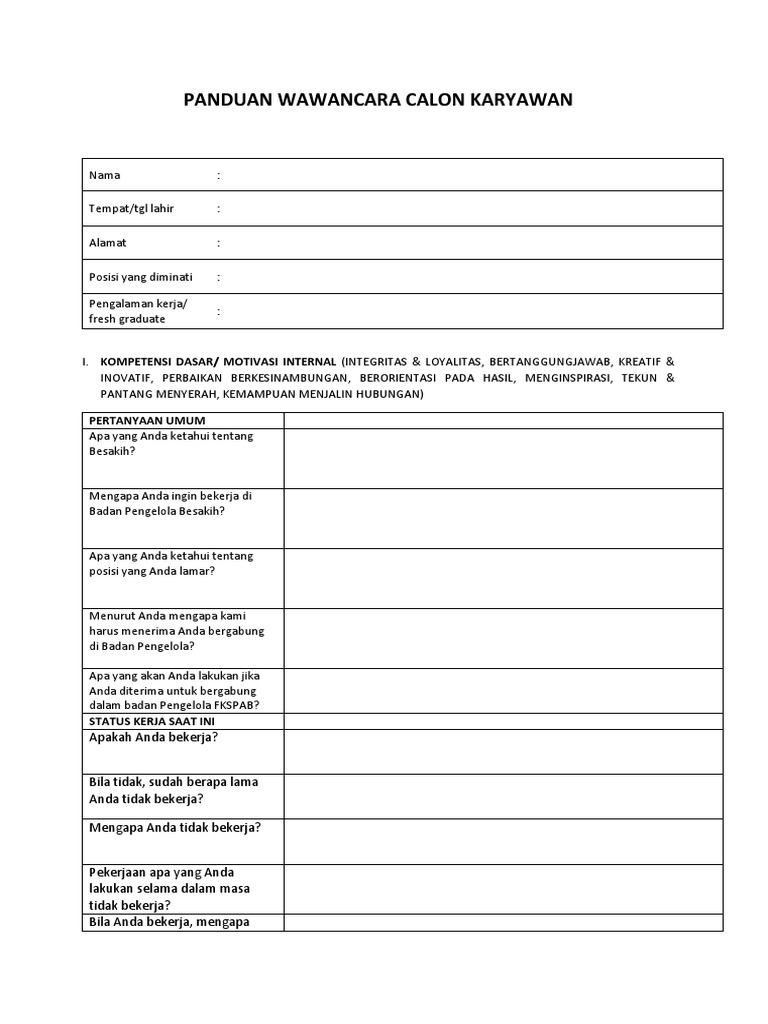 PANDUAN WAWANCARA CALON KARYAWAN

| Nama | : |
|---|---|
| Tempat/tgl lahir | : |
| Alamat | : |
| Posisi yang diminati | : |
| Pengalaman kerja/ fresh graduate | : |

I. KOMPETENSI DASAR/ MOTIVASI INTERNAL (INTEGRITAS & LOYALITAS, BERTANGGUNGJAWAB, KREATIF & INOVATIF, PERBAIKAN BERKESINAMBUNGAN, BERORIENTASI PADA HASIL, MENGINSPIRASI, TEKUN & PANTANG MENYERAH, KEMAMPUAN MENJALIN HUBUNGAN)

| PERTANYAAN UMUM | |
|---|---|
| Apa yang Anda ketahui tentang Besakih? | |
| Mengapa Anda ingin bekerja di Badan Pengelola Besakih? | |
| Apa yang Anda ketahui tentang posisi yang Anda lamar? | |
| Menurut Anda mengapa kami harus menerima Anda bergabung di Badan Pengelola? | |
| Apa yang akan Anda lakukan jika Anda diterima untuk bergabung dalam badan Pengelola FKSPAB? | |
| STATUS KERJA SAAT INI | |
| Apakah Anda bekerja? | |
| Bila tidak, sudah berapa lama Anda tidak bekerja? | |
| Mengapa Anda tidak bekerja? | |
| Pekerjaan apa yang Anda lakukan selama dalam masa tidak bekerja? | |
| Bila Anda bekerja, mengapa | |